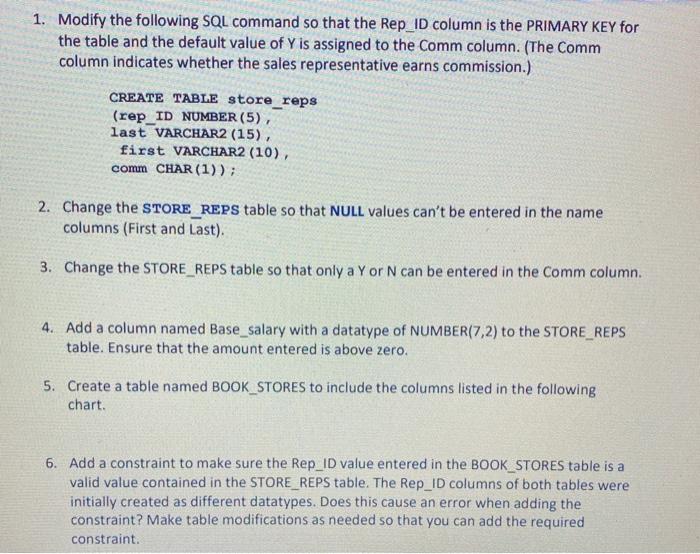 1. Modify the following SQL command so that the Rep_ID column is the PRIMARY KEY for the table and the default value of Y is assigned to the Comm column. (The Comm column indicates whether the sales representative earns commission.)

CREATE TABLE store_reps
(rep_ID NUMBER(5),
last VARCHAR2(15),
first VARCHAR2(10),
comm CHAR(1));

2. Change the STORE_REPS table so that NULL values can't be entered in the name columns (First and Last).

3. Change the STORE_REPS table so that only a Y or N can be entered in the Comm column.

4. Add a column named Base_salary with a datatype of NUMBER(7,2) to the STORE_REPS table. Ensure that the amount entered is above zero.

5. Create a table named BOOK_STORES to include the columns listed in the following chart.

6. Add a constraint to make sure the Rep_ID value entered in the BOOK_STORES table is a valid value contained in the STORE_REPS table. The Rep_ID columns of both tables were initially created as different datatypes. Does this cause an error when adding the constraint? Make table modifications as needed so that you can add the required constraint.